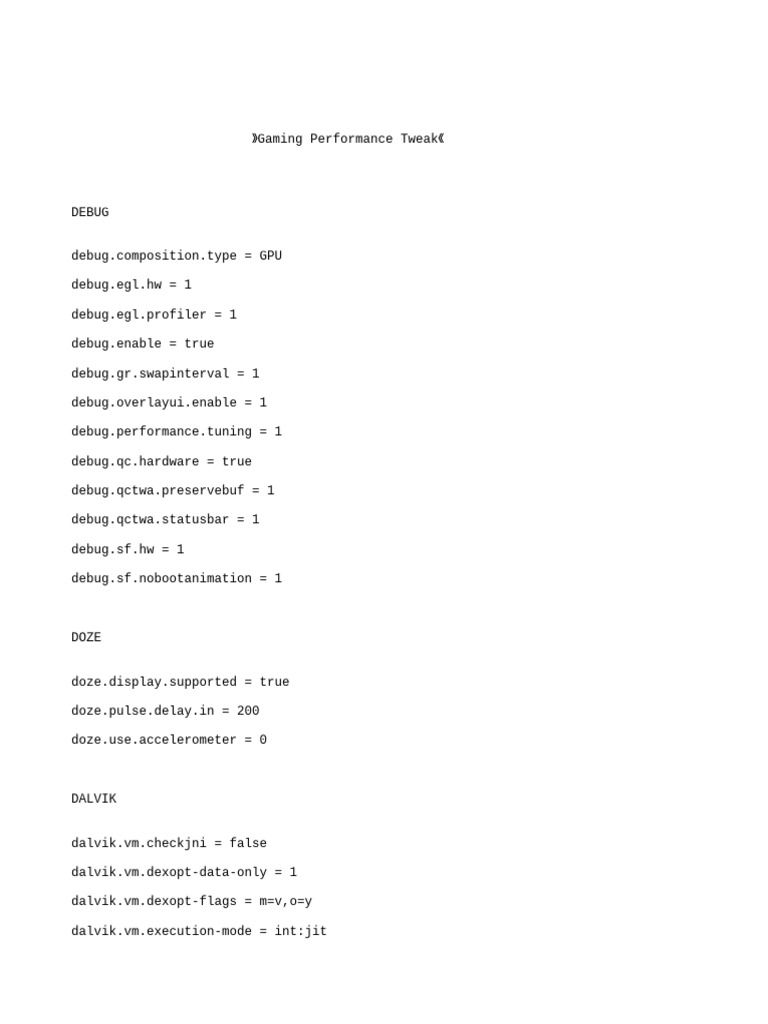 》Gaming Performance Tweak《

DEBUG

debug.composition.type = GPU

debug.egl.hw = 1

debug.egl.profiler = 1

debug.enable = true

debug.gr.swapinterval = 1

debug.overlayui.enable = 1

debug.performance.tuning = 1

debug.qc.hardware = true

debug.qctwa.preservebuf = 1

debug.qctwa.statusbar = 1

debug.sf.hw = 1

debug.sf.nobootanimation = 1

DOZE

doze.display.supported = true

doze.pulse.delay.in = 200

doze.use.accelerometer = 0

DALVIK

dalvik.vm.checkjni = false

dalvik.vm.dexopt-data-only = 1

dalvik.vm.dexopt-flags = m=v,o=y

dalvik.vm.execution-mode = int:jit